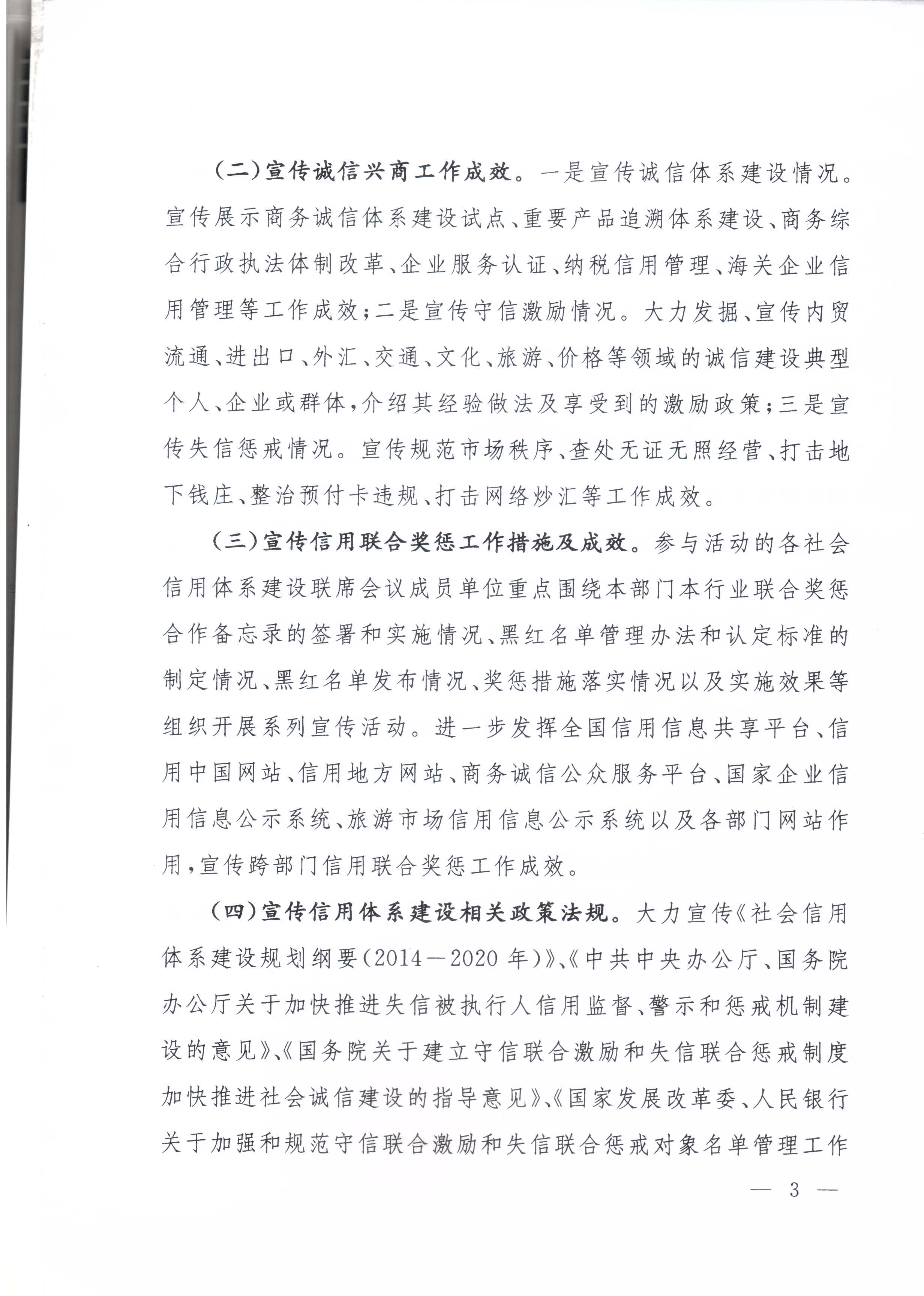 （二）宣传诚信兴商工作成效。一是宣传诚信体系建设情况。宣传展示商务诚信体系建设试点、重要产品追溯体系建设、商务综合行政执法体制改革、企业服务认证、纳税信用管理、海关企业信用管理等工作成效；二是宣传守信激励情况。大力发掘、宣传内贸流通、进出口、外汇、交通、文化、旅游、价格等领域的诚信建设典型个人、企业或群体，介绍其经验做法及享受到的激励政策；三是宣传失信惩戒情况。宣传规范市场秩序、查处无证无照经营、打击地下钱庄、整治预付卡违规、打击网络炒汇等工作成效。

（三）宣传信用联合奖惩工作措施及成效。参与活动的各社会信用体系建设联席会议成员单位重点围绕本部门本行业联合奖惩合作备忘录的签署和实施情况、黑红名单管理办法和认定标准的制定情况、黑红名单发布情况、奖惩措施落实情况以及实施效果等组织开展系列宣传活动。进一步发挥全国信用信息共享平台、信用中国网站、信用地方网站、商务诚信公众服务平台、国家企业信用信息公示系统、旅游市场信用信息公示系统以及各部门网站作用，宣传跨部门信用联合奖惩工作成效。

（四）宣传信用体系建设相关政策法规。大力宣传《社会信用体系建设规划纲要（2014—2020年）》、《中共中央办公厅、国务院办公厅关于加快推进失信被执行人信用监督、警示和惩戒机制建设的意见》、《国务院关于建立守信联合激励和失信联合惩戒制度加快推进社会诚信建设的指导意见》、《国家发展改革委、人民银行关于加强和规范守信联合激励和失信联合惩戒对象名单管理工作

— 3 —